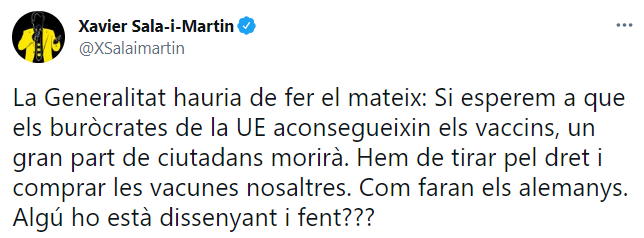 Xavier Sala-i-Martin
@XSalaimartin

La Generalitat hauria de fer el mateix: Si esperem a que els buròcrates de la UE aconsegueixin els vaccins, un gran part de ciutadans morirà. Hem de tirar pel dret i comprar les vacunes nosaltres. Com faran els alemanys. Algú ho està dissenyant i fent???